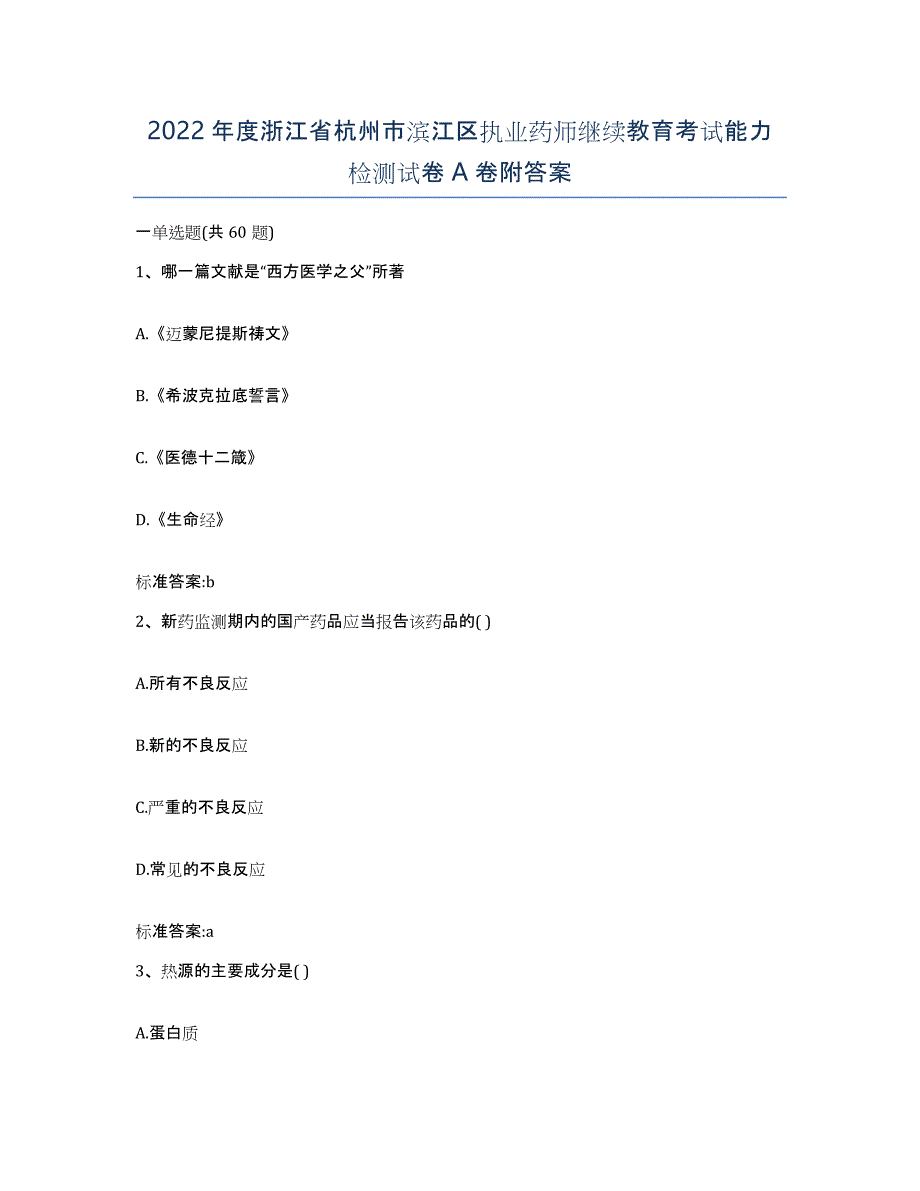 2022年度浙江省杭州市滨江区执业药师继续教育考试能力检测试卷A卷附答案

一单选题(共60题)

1、哪一篇文献是“西方医学之父”所著

A.《迈蒙尼提斯祷文》

B.《希波克拉底誓言》

C.《医德十二箴》

D.《生命经》

标准答案:b

2、新药监测期内的国产药品应当报告该药品的( )

A.所有不良反应

B.新的不良反应

C.严重的不良反应

D.常见的不良反应

标准答案:a

3、热源的主要成分是( )

A.蛋白质